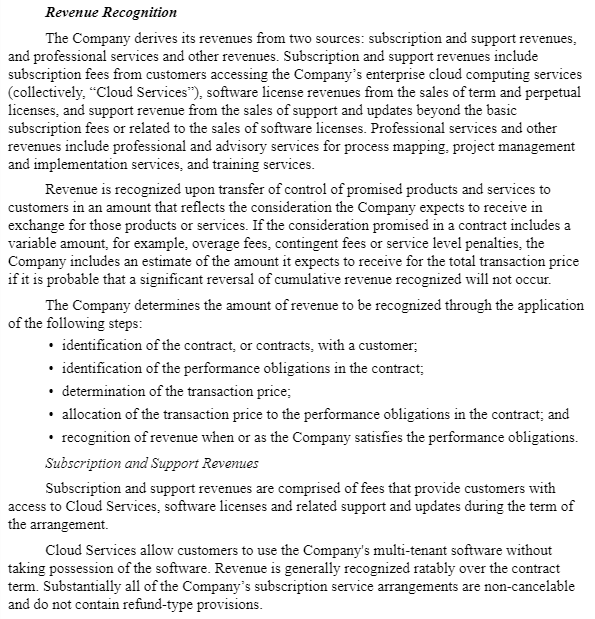 Revenue Recognition

The Company derives its revenues from two sources: subscription and support revenues, and professional services and other revenues. Subscription and support revenues include subscription fees from customers accessing the Company’s enterprise cloud computing services (collectively, “Cloud Services”), software license revenues from the sales of term and perpetual licenses, and support revenue from the sales of support and updates beyond the basic subscription fees or related to the sales of software licenses. Professional services and other revenues include professional and advisory services for process mapping, project management and implementation services, and training services.

Revenue is recognized upon transfer of control of promised products and services to customers in an amount that reflects the consideration the Company expects to receive in exchange for those products or services. If the consideration promised in a contract includes a variable amount, for example, overage fees, contingent fees or service level penalties, the Company includes an estimate of the amount it expects to receive for the total transaction price if it is probable that a significant reversal of cumulative revenue recognized will not occur.

The Company determines the amount of revenue to be recognized through the application of the following steps:

• identification of the contract, or contracts, with a customer;
• identification of the performance obligations in the contract;
• determination of the transaction price;
• allocation of the transaction price to the performance obligations in the contract; and
• recognition of revenue when or as the Company satisfies the performance obligations.

Subscription and Support Revenues

Subscription and support revenues are comprised of fees that provide customers with access to Cloud Services, software licenses and related support and updates during the term of the arrangement.

Cloud Services allow customers to use the Company's multi-tenant software without taking possession of the software. Revenue is generally recognized ratably over the contract term. Substantially all of the Company’s subscription service arrangements are non-cancelable and do not contain refund-type provisions.